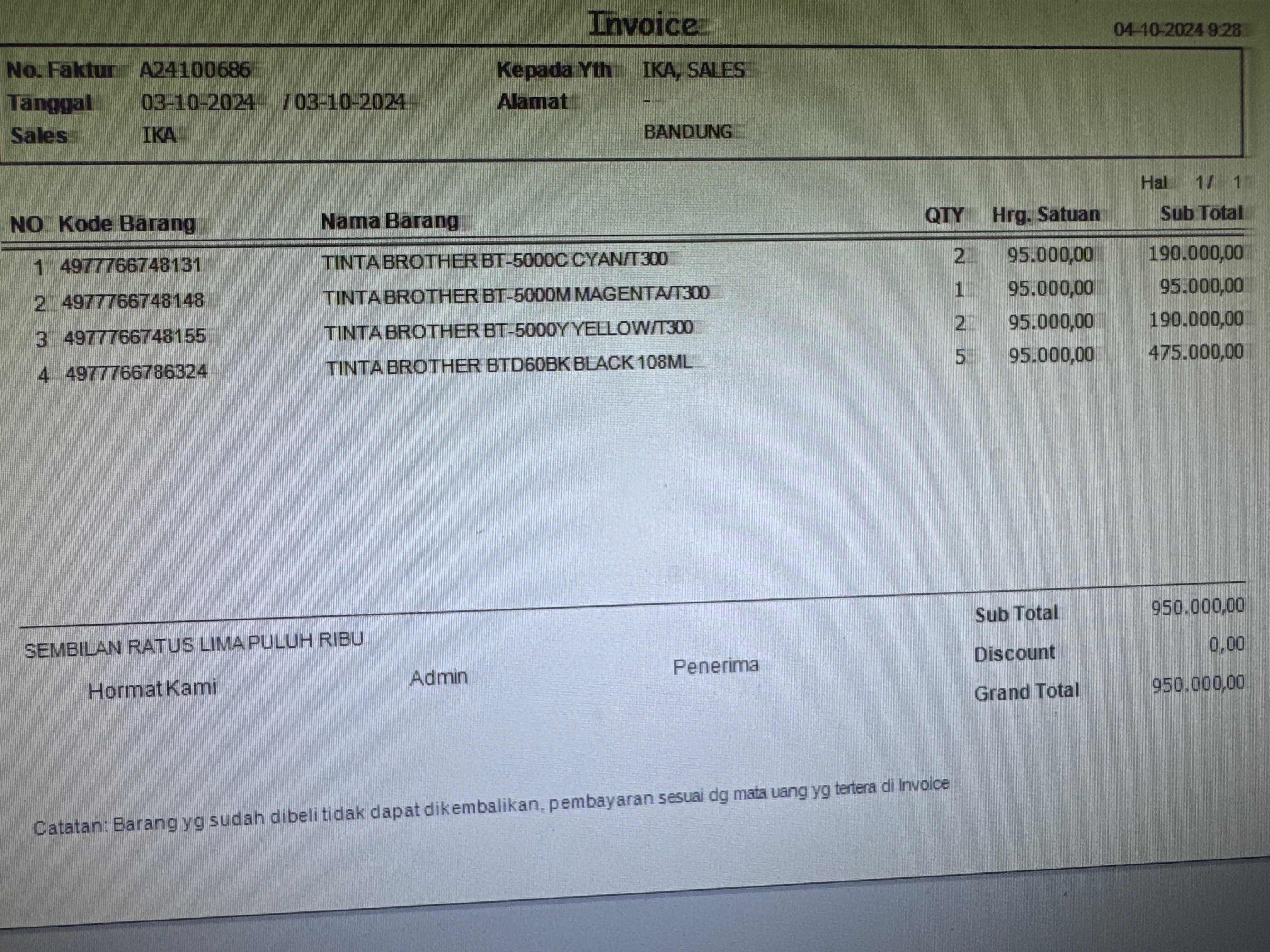 Invoice 04-10-2024 9:28

No. Faktur A24100686
Tanggal 03-10-2024 / 03-10-2024
Sales IKA

Kepada Yth IKA, SALES
Alamat -
BANDUNG

Hal 1 / 1

| NO | Kode Barang | Nama Barang | QTY | Hrg. Satuan | Sub Total |
|---|---|---|---|---|---|
| 1 | 4977766748131 | TINTA BROTHER BT-5000C CYAN/T300 | 2 | 95.000,00 | 190.000,00 |
| 2 | 4977766748148 | TINTA BROTHER BT-5000M MAGENTA/T300 | 1 | 95.000,00 | 95.000,00 |
| 3 | 4977766748155 | TINTA BROTHER BT-5000Y YELLOW/T300 | 2 | 95.000,00 | 190.000,00 |
| 4 | 4977766786324 | TINTA BROTHER BTD60BK BLACK 108ML | 5 | 95.000,00 | 475.000,00 |

SEMBILAN RATUS LIMA PULUH RIBU

Hormat Kami Admin Penerima

Sub Total 950.000,00
Discount 0,00
Grand Total 950.000,00

Catatan: Barang yg sudah dibeli tidak dapat dikembalikan, pembayaran sesuai dg mata uang yg tertera di Invoice